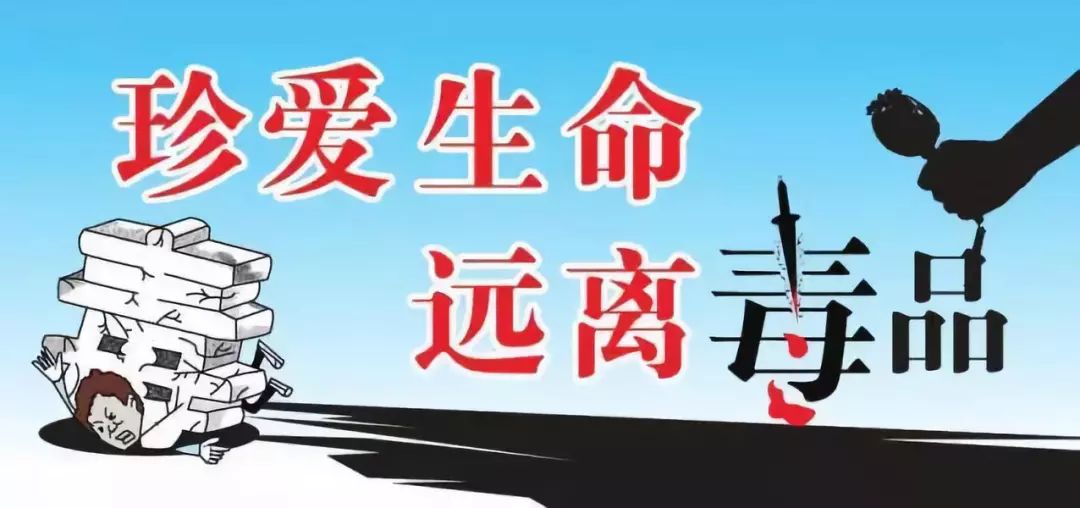 珍爱生命
远离毒品